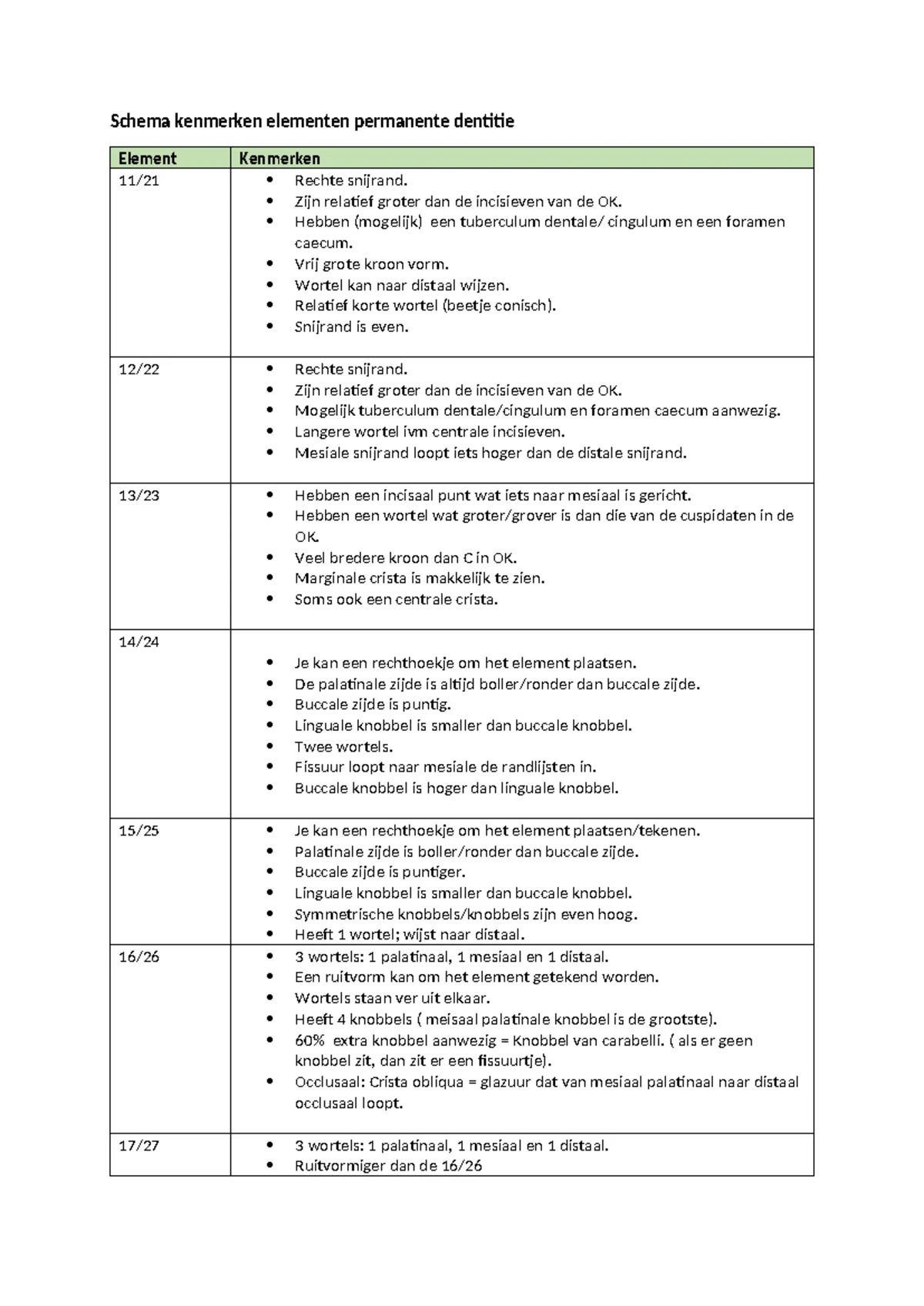 Schema kenmerken elementen permanente dentitie

| Element | Kenmerken |
|---|---|
| 11/21 | • Rechte snijrand. • Zijn relatief groter dan de incisieven van de OK. • Hebben (mogelijk) een tuberculum dentale/ cingulum en een foramen caecum. • Vrij grote kroon vorm. • Wortel kan naar distaal wijzen. • Relatief korte wortel (beetje conisch). • Snijrand is even. |
| 12/22 | • Rechte snijrand. • Zijn relatief groter dan de incisieven van de OK. • Mogelijk tuberculum dentale/cingulum en foramen caecum aanwezig. • Langere wortel ivm centrale incisieven. • Mesiale snijrand loopt iets hoger dan de distale snijrand. |
| 13/23 | • Hebben een incisaal punt wat iets naar mesiaal is gericht. • Hebben een wortel wat groter/grover is dan die van de cuspidaten in de OK. • Veel bredere kroon dan C in OK. • Marginale crista is makkelijk te zien. • Soms ook een centrale crista. |
| 14/24 | • Je kan een rechthoekje om het element plaatsen. • De palatinale zijde is altijd boller/ronder dan buccale zijde. • Buccale zijde is puntig. • Linguale knobbel is smaller dan buccale knobbel. • Twee wortels. • Fissuur loopt naar mesiale de randlijsten in. • Buccale knobbel is hoger dan linguale knobbel. |
| 15/25 | • Je kan een rechthoekje om het element plaatsen/tekenen. • Palatinale zijde is boller/ronder dan buccale zijde. • Buccale zijde is puntiger. • Linguale knobbel is smaller dan buccale knobbel. • Symmetrische knobbels/knobbels zijn even hoog. • Heeft 1 wortel; wijst naar distaal. |
| 16/26 | • 3 wortels: 1 palatinaal, 1 mesiaal en 1 distaal. • Een ruitvorm kan om het element getekend worden. • Wortels staan ver uit elkaar. • Heeft 4 knobbels ( meisaal palatinale knobbel is de grootste). • 60% extra knobbel aanwezig = Knobbel van carabelli. ( als er geen knobbel zit, dan zit er een fissuurtje). • Occlusaal: Crista obliqua = glazuur dat van mesiaal palatinaal naar distaal occlusaal loopt. |
| 17/27 | • 3 wortels: 1 palatinaal, 1 mesiaal en 1 distaal. • Ruitvormiger dan de 16/26 |